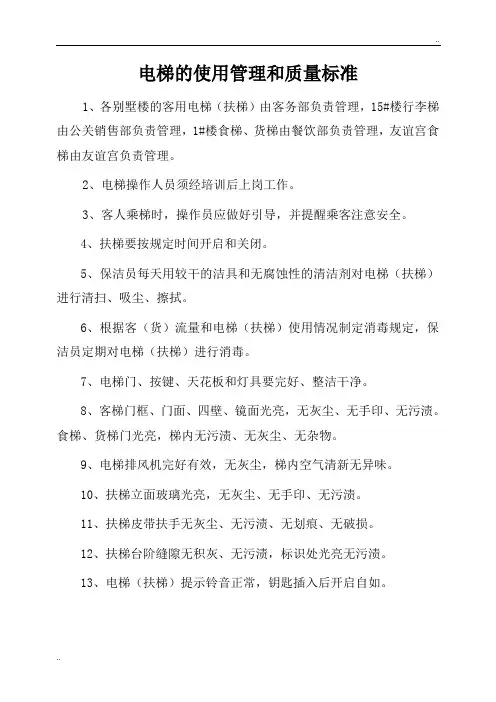 ..

电梯的使用管理和质量标准

1、各别墅楼的客用电梯（扶梯）由客务部负责管理，15#楼行李梯由公关销售部负责管理，1#楼食梯、货梯由餐饮部负责管理，友谊宫食梯由友谊宫负责管理。

2、电梯操作人员须经培训后上岗工作。

3、客人乘梯时，操作员应做好引导，并提醒乘客注意安全。

4、扶梯要按规定时间开启和关闭。

5、保洁员每天用较干的洁具和无腐蚀性的清洁剂对电梯（扶梯）进行清扫、吸尘、擦拭。

6、根据客（货）流量和电梯（扶梯）使用情况制定消毒规定，保洁员定期对电梯（扶梯）进行消毒。

7、电梯门、按键、天花板和灯具要完好、整洁干净。

8、客梯门框、门面、四壁、镜面光亮，无灰尘、无手印、无污渍。食梯、货梯门光亮，梯内无污渍、无灰尘、无杂物。

9、电梯排风机完好有效，无灰尘，梯内空气清新无异味。

10、扶梯立面玻璃光亮，无灰尘、无手印、无污渍。

11、扶梯皮带扶手无灰尘、无污渍、无划痕、无破损。

12、扶梯台阶缝隙无积灰、无污渍，标识处光亮无污渍。

13、电梯（扶梯）提示铃音正常，钥匙插入后开启自如。

..